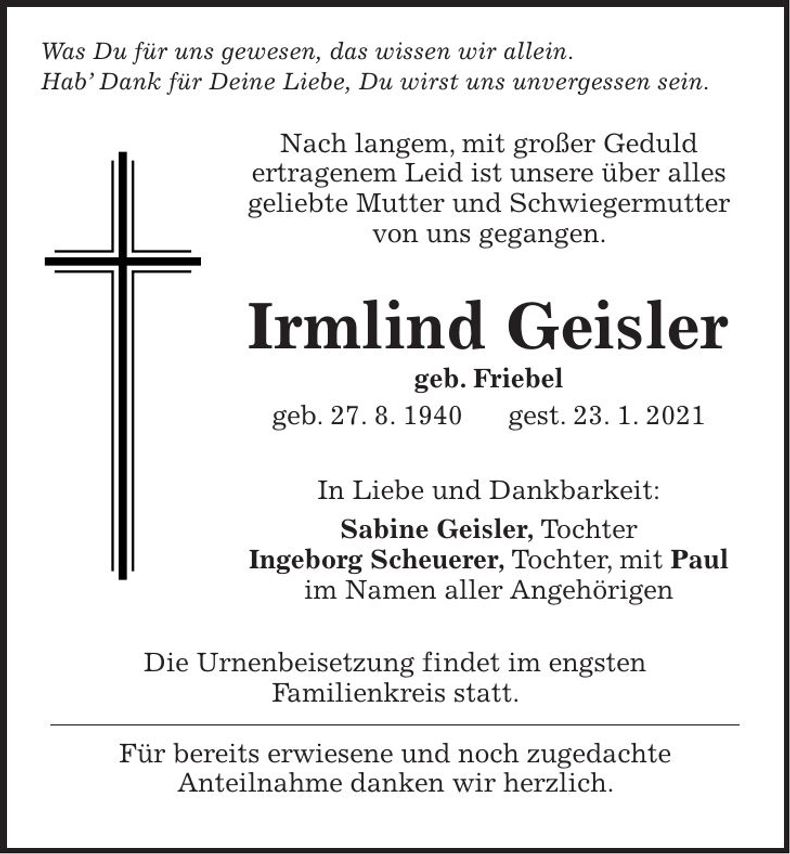 Was Du für uns gewesen, das wissen wir allein.
Hab' Dank für Deine Liebe, Du wirst uns unvergessen sein.

Nach langem, mit großer Geduld ertragenem Leid ist unsere über alles geliebte Mutter und Schwiegermutter von uns gegangen.

Irmlind Geisler

geb. Friebel

geb. 27. 8. 1940 gest. 23. 1. 2021

In Liebe und Dankbarkeit:

Sabine Geisler, Tochter
Ingeborg Scheuerer, Tochter, mit Paul
im Namen aller Angehörigen

Die Urnenbeisetzung findet im engsten Familienkreis statt.

Für bereits erwiesene und noch zugedachte Anteilnahme danken wir herzlich.